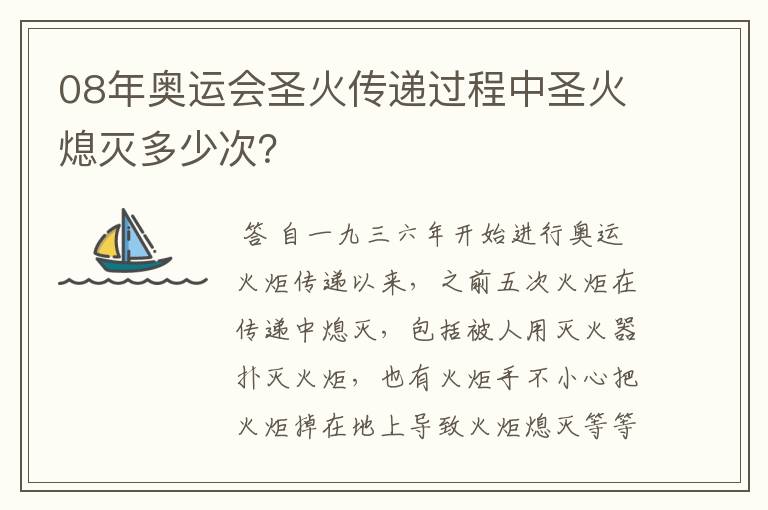 08年奥运会圣火传递过程中圣火熄灭多少次?

答 自一九三六年开始进行奥运火炬传递以来，之前五次火炬在传递中熄灭，包括被人用灭火器扑灭火炬，也有火炬手不小心把火炬掉在地上导致火炬熄灭等等